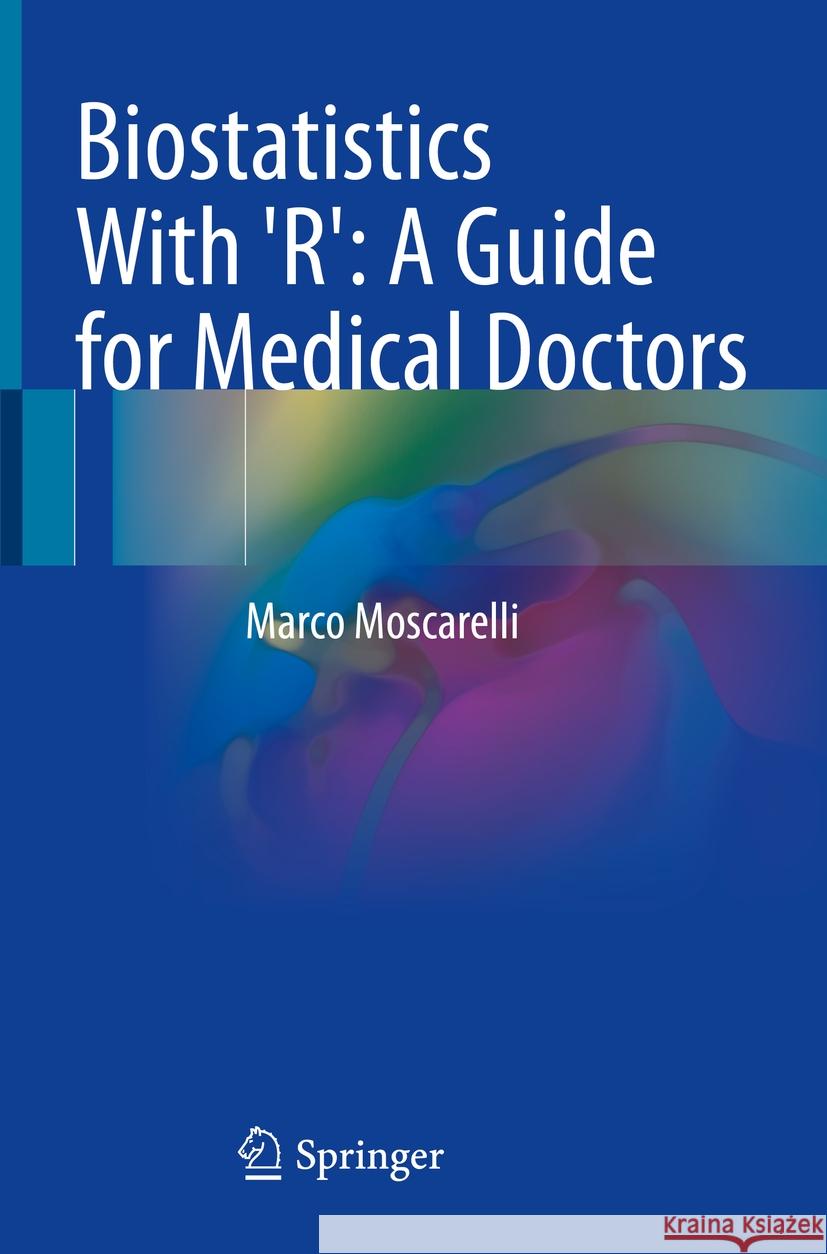 Biostatistics With 'R': A Guide for Medical Doctors

Marco Moscarelli

Springer